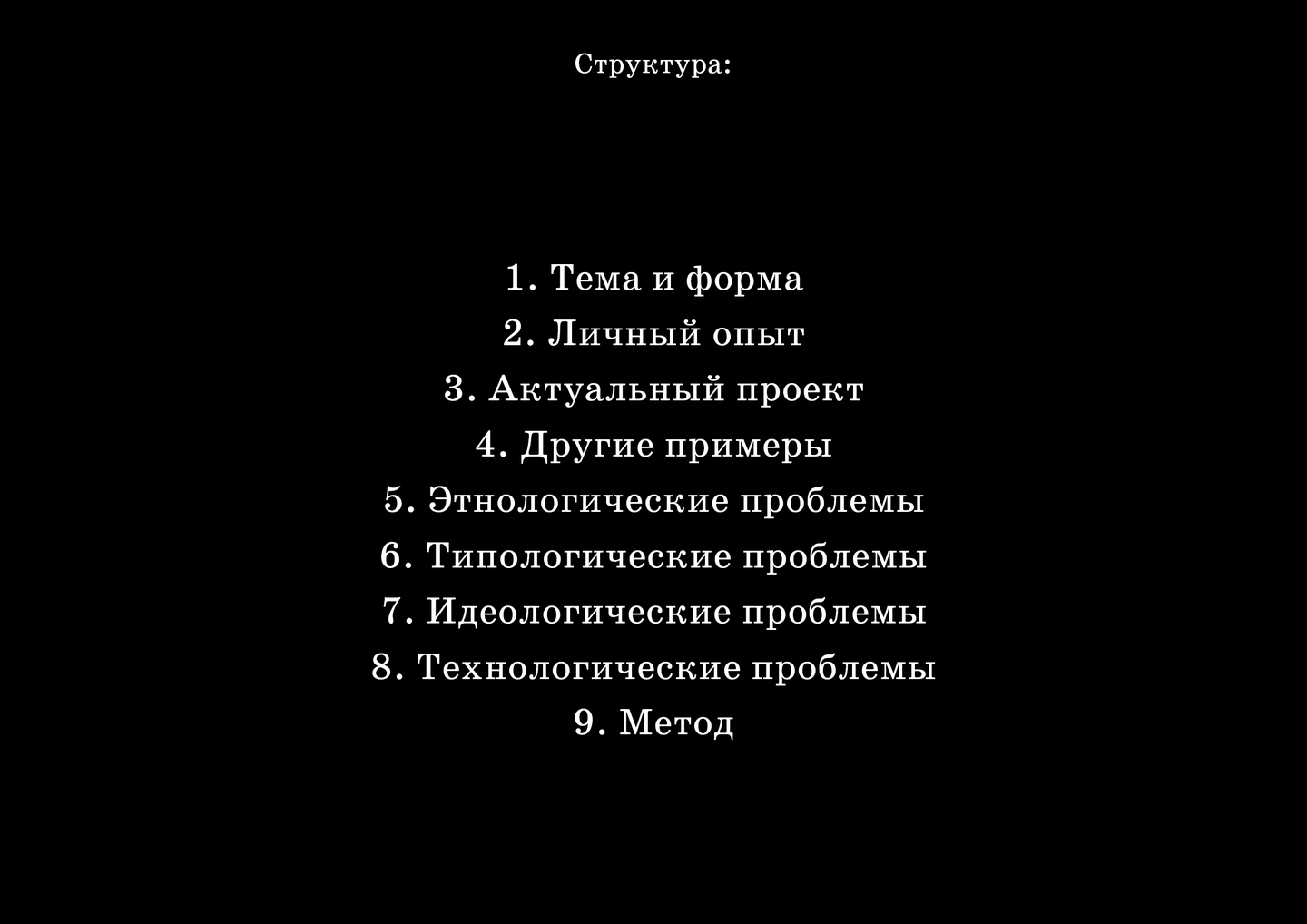 Структура:

1. Тема и форма
2. Личный опыт
3. Актуальный проект
4. Другие примеры
5. Этнологические проблемы
6. Типологические проблемы
7. Идеологические проблемы
8. Технологические проблемы
9. Метод